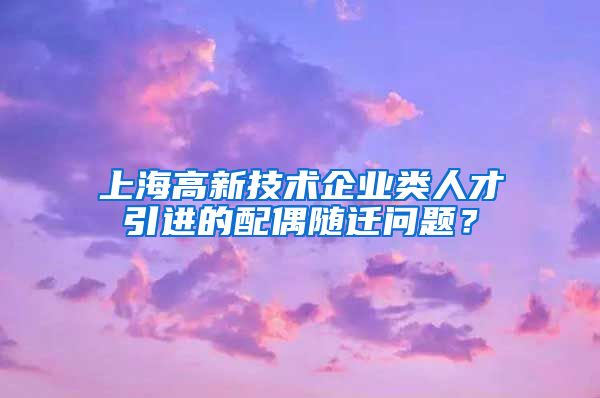 上海高新技术企业类人才引进的配偶随迁问题？